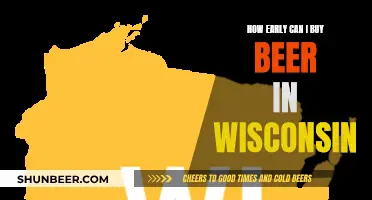 HOW EARLY CAN I BUY
BEER
IN
WISCONSIN

WI

SHUNBEER.COM
CHEERS TO GOOD TIMES AND COLD BEERS